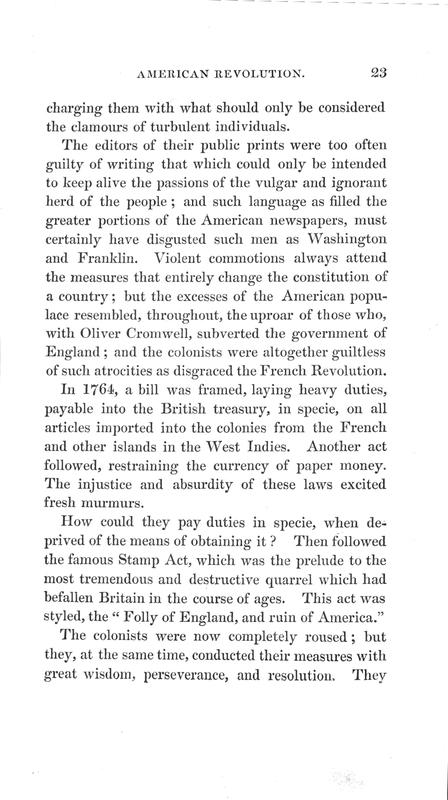 AMERICAN REVOLUTION. 23

charging them with what should only be considered the clamours of turbulent individuals.

The editors of their public prints were too often guilty of writing that which could only be intended to keep alive the passions of the vulgar and ignorant herd of the people; and such language as filled the greater portions of the American newspapers, must certainly have disgusted such men as Washington and Franklin. Violent commotions always attend the measures that entirely change the constitution of a country; but the excesses of the American populace resembled, throughout, the uproar of those who, with Oliver Cromwell, subverted the government of England; and the colonists were altogether guiltless of such atrocities as disgraced the French Revolution.

In 1764, a bill was framed, laying heavy duties, payable into the British treasury, in specie, on all articles imported into the colonies from the French and other islands in the West Indies. Another act followed, restraining the currency of paper money. The injustice and absurdity of these laws excited fresh murmurs.

How could they pay duties in specie, when deprived of the means of obtaining it? Then followed the famous Stamp Act, which was the prelude to the most tremendous and destructive quarrel which had befallen Britain in the course of ages. This act was styled, the "Folly of England, and ruin of America."

The colonists were now completely roused; but they, at the same time, conducted their measures with great wisdom, perseverance, and resolution. They